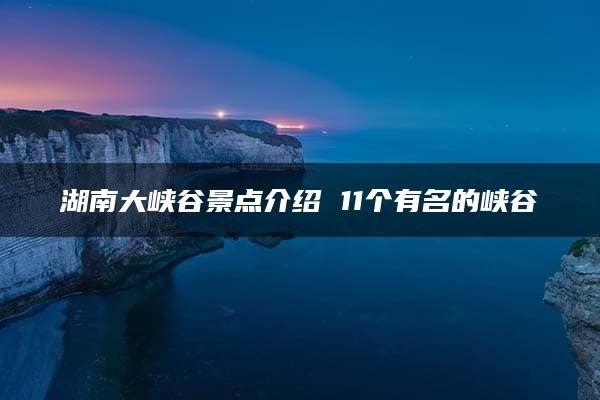 湖南大峡谷景点介绍 11个有名的峡谷